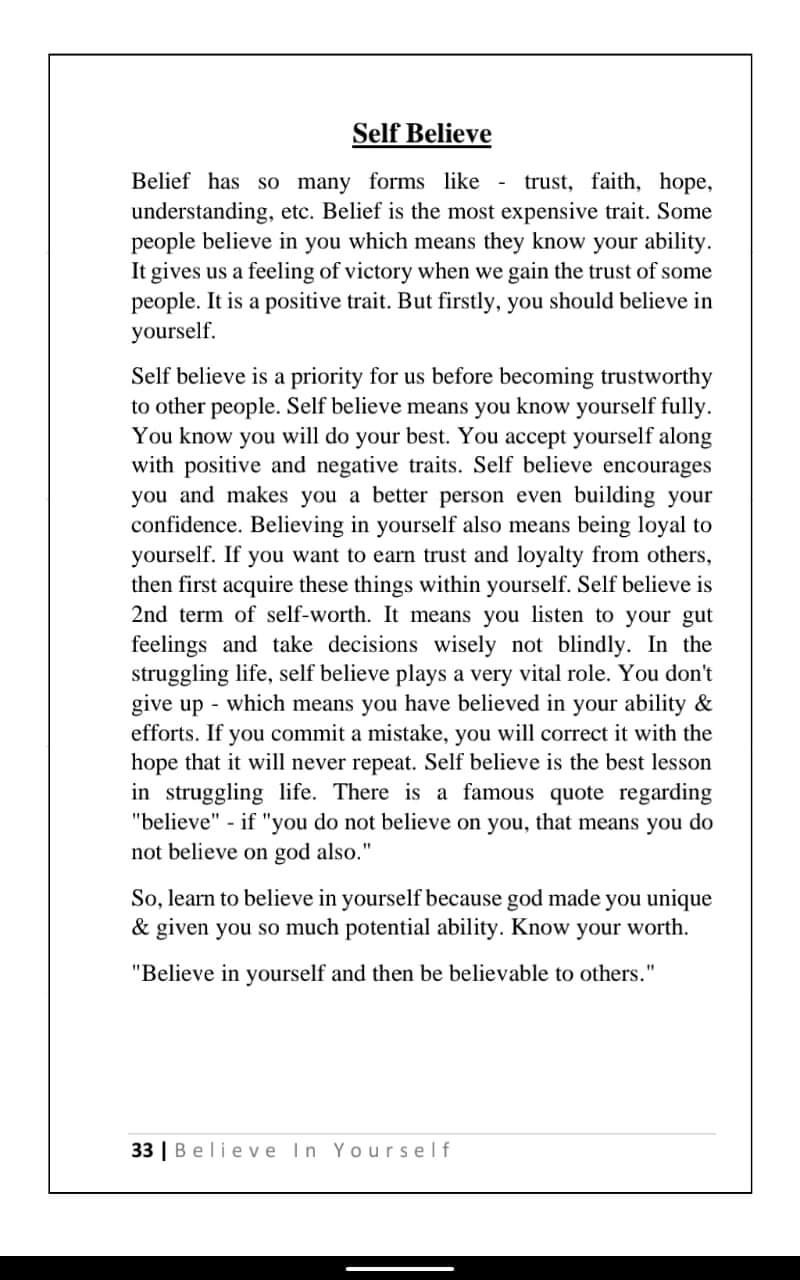 Self Believe

Belief has so many forms like - trust, faith, hope, understanding, etc. Belief is the most expensive trait. Some people believe in you which means they know your ability. It gives us a feeling of victory when we gain the trust of some people. It is a positive trait. But firstly, you should believe in yourself.

Self believe is a priority for us before becoming trustworthy to other people. Self believe means you know yourself fully. You know you will do your best. You accept yourself along with positive and negative traits. Self believe encourages you and makes you a better person even building your confidence. Believing in yourself also means being loyal to yourself. If you want to earn trust and loyalty from others, then first acquire these things within yourself. Self believe is 2nd term of self-worth. It means you listen to your gut feelings and take decisions wisely not blindly. In the struggling life, self believe plays a very vital role. You don't give up - which means you have believed in your ability & efforts. If you commit a mistake, you will correct it with the hope that it will never repeat. Self believe is the best lesson in struggling life. There is a famous quote regarding "believe" - if "you do not believe on you, that means you do not believe on god also."

So, learn to believe in yourself because god made you unique & given you so much potential ability. Know your worth.

"Believe in yourself and then be believable to others."

33 | Believe In Yourself